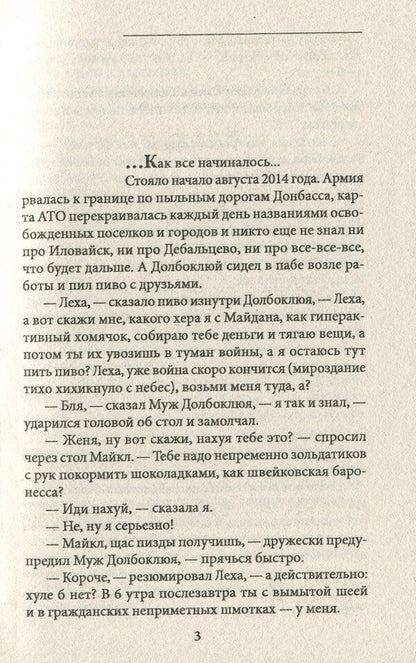 ...Как все начиналось...

Стояло начало августа 2014 года. Армия рвалась к границе по пыльным дорогам Донбасса, карта АТО перекраивалась каждый день названиями освобожденных поселков и городов и никто еще не знал ни про Иловайск, ни про Дебальцево, ни про все-все-все, что будет дальше. А Долбоклюй сидел в пабе возле работы и пил пиво с друзьями.

— Леха, — сказало пиво изнутри Долбоклюя, — Леха, а вот скажи мне, какого хера я с Майдана, как гиперактивный хомячок, собираю тебе деньги и тягаю вещи, а потом ты их увозишь в туман войны, а я остаюсь тут пить пиво? Леха, уже война скоро кончится (мироздание тихо хихикнуло с небес), возьми меня туда, а?

— Бля, — сказал Муж Долбоклюя, — я так и знал, — ударился головой об стол и замолчал.

— Женя, ну вот скажи, нахуя тебе это? — спросил через стол Майкл. — Тебе надо непременно зольдатиков с рук покормить шоколадками, как швейковская баронесса?

— Иди нахуй, — сказала я.

— Не, ну я серьезно!

— Майкл, щас пизды получишь, — дружески предупредил Муж Долбоклюя, — прячься быстро.

— Короче, — резюмировал Леха, — а действительно: хуле б нет? В 6 утра послезавтра ты с вымытой шеей и в гражданских неприметных шмотках — у меня.

3